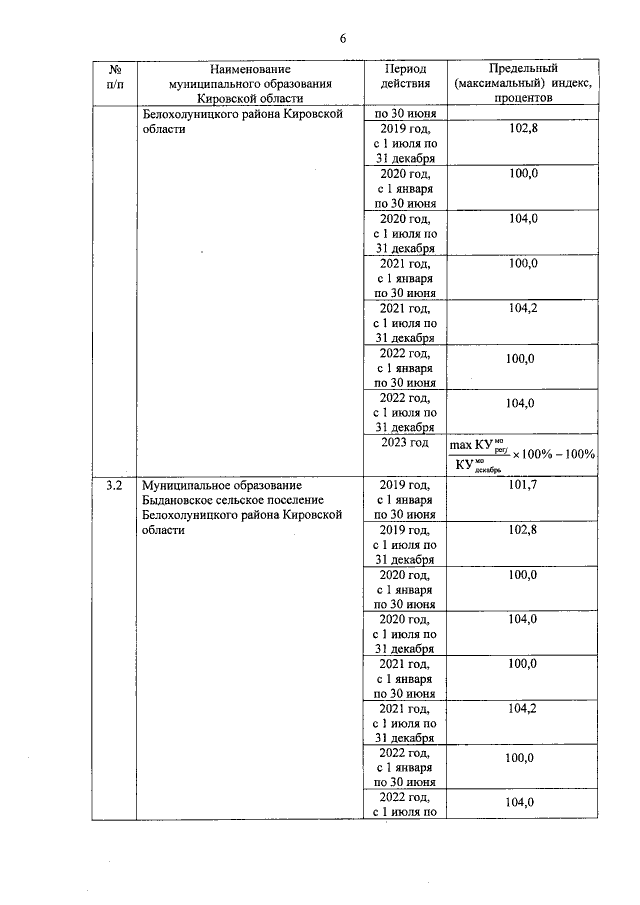 6

| № п/п | Наименование муниципального образования Кировской области | Период действия | Предельный (максимальный) индекс, процентов |
|---|---|---|---|
| | Белохолуницкого района Кировской области | по 30 июня | |
| | | 2019 год, с 1 июля по 31 декабря | 102,8 |
| | | 2020 год, с 1 января по 30 июня | 100,0 |
| | | 2020 год, с 1 июля по 31 декабря | 104,0 |
| | | 2021 год, с 1 января по 30 июня | 100,0 |
| | | 2021 год, с 1 июля по 31 декабря | 104,2 |
| | | 2022 год, с 1 января по 30 июня | 100,0 |
| | | 2022 год, с 1 июля по 31 декабря | 104,0 |
| | | 2023 год | $\frac{\max КУ^{мо}_{регj}}{КУ^{мо}_{декабрь}} \times 100\% - 100\%$ |
| 3.2 | Муниципальное образование Быдановское сельское поселение Белохолуницкого района Кировской области | 2019 год, с 1 января по 30 июня | 101,7 |
| | | 2019 год, с 1 июля по 31 декабря | 102,8 |
| | | 2020 год, с 1 января по 30 июня | 100,0 |
| | | 2020 год, с 1 июля по 31 декабря | 104,0 |
| | | 2021 год, с 1 января по 30 июня | 100,0 |
| | | 2021 год, с 1 июля по 31 декабря | 104,2 |
| | | 2022 год, с 1 января по 30 июня | 100,0 |
| | | 2022 год, с 1 июля по | 104,0 |